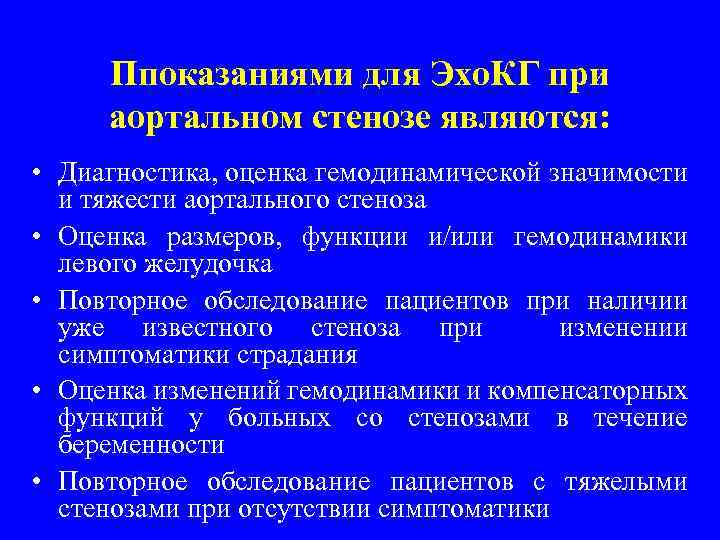 Ппоказаниями для ЭхоКГ при аортальном стенозе являются:

• Диагностика, оценка гемодинамической значимости и тяжести аортального стеноза

• Оценка размеров, функции и/или гемодинамики левого желудочка

• Повторное обследование пациентов при наличии уже известного стеноза при изменении симптоматики страдания

• Оценка изменений гемодинамики и компенсаторных функций у больных со стенозами в течение беременности

• Повторное обследование пациентов с тяжелыми стенозами при отсутствии симптоматики